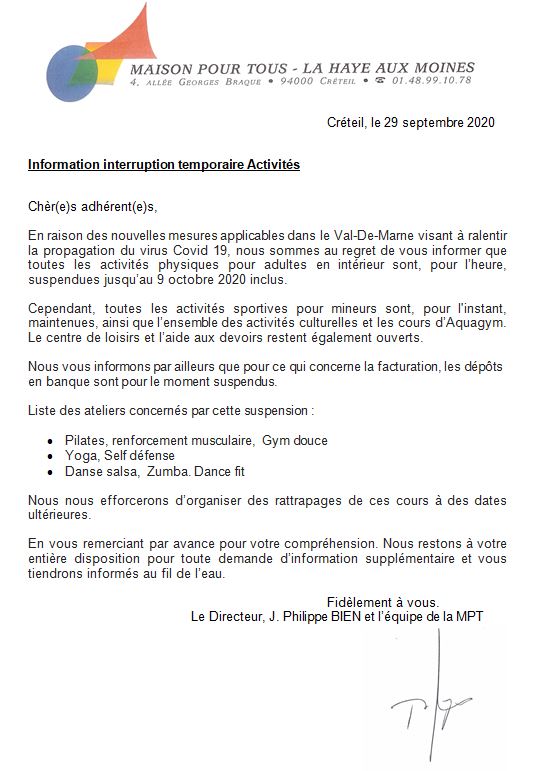 MAISON POUR TOUS - LA HAYE AUX MOINES
4, ALLÉE GEORGES BRAQUE • 94000 CRÉTEIL • ☎ 01.48.99.10.78

Créteil, le 29 septembre 2020

Information interruption temporaire Activités

Chèr(e)s adhérent(e)s,

En raison des nouvelles mesures applicables dans le Val-De-Marne visant à ralentir la propagation du virus Covid 19, nous sommes au regret de vous informer que toutes les activités physiques pour adultes en intérieur sont, pour l'heure, suspendues jusqu'au 9 octobre 2020 inclus.

Cependant, toutes les activités sportives pour mineurs sont, pour l'instant, maintenues, ainsi que l'ensemble des activités culturelles et les cours d'Aquagym. Le centre de loisirs et l'aide aux devoirs restent également ouverts.

Nous vous informons par ailleurs que pour ce qui concerne la facturation, les dépôts en banque sont pour le moment suspendus.

Liste des ateliers concernés par cette suspension :

• Pilates, renforcement musculaire, Gym douce
• Yoga, Self défense
• Danse salsa, Zumba. Dance fit

Nous nous efforcerons d'organiser des rattrapages de ces cours à des dates ultérieures.

En vous remerciant par avance pour votre compréhension. Nous restons à votre entière disposition pour toute demande d'information supplémentaire et vous tiendrons informés au fil de l'eau.

Fidèlement à vous.
Le Directeur, J. Philippe BIEN et l'équipe de la MPT